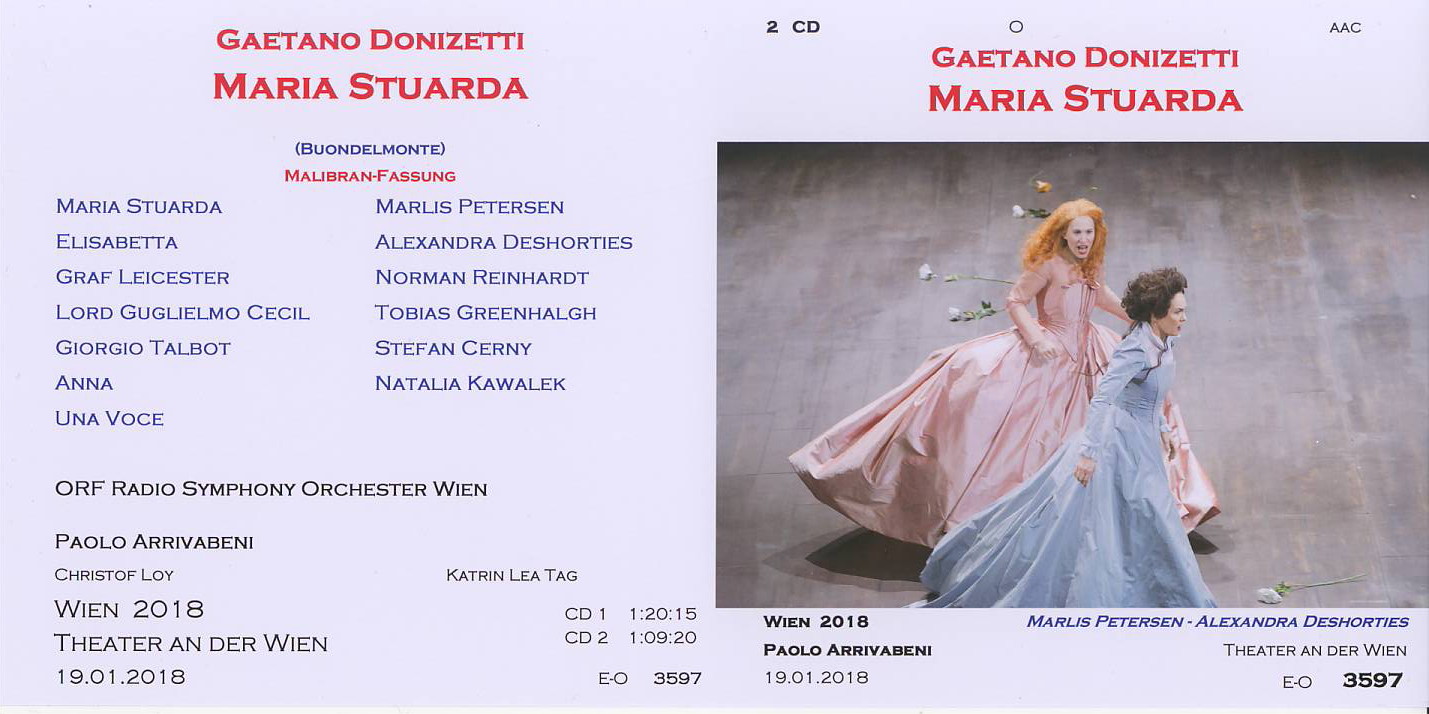 GAETANO DONIZETTI
MARIA STUARDA

(BUONDELMONTE)
MALIBRAN-FASSUNG

MARIA STUARDA
ELISABETTA
GRAF LEICESTER
LORD GUGLIELMO CECIL
GIORGIO TALBOT
ANNA
UNA VOCE

MARLIS PETERSEN
ALEXANDRA DESHORTIES
NORMAN REINHARDT
TOBIAS GREENHALGH
STEFAN CERNY
NATALIA KAWALEK

ORF RADIO SYMPHONY ORCHESTER WIEN

PAOLO ARRIVABENI
CHRISTOF LOY
KATRIN LEA TAG

WIEN 2018
THEATER AN DER WIEN
19.01.2018

CD 1 1:20:15
CD 2 1:09:20

E-O 3597

2 CD
O
AAC

GAETANO DONIZETTI
MARIA STUARDA

WIEN 2018
PAOLO ARRIVABENI
19.01.2018

MARLIS PETERSEN - ALEXANDRA DESHORTIES
THEATER AN DER WIEN
E-O 3597